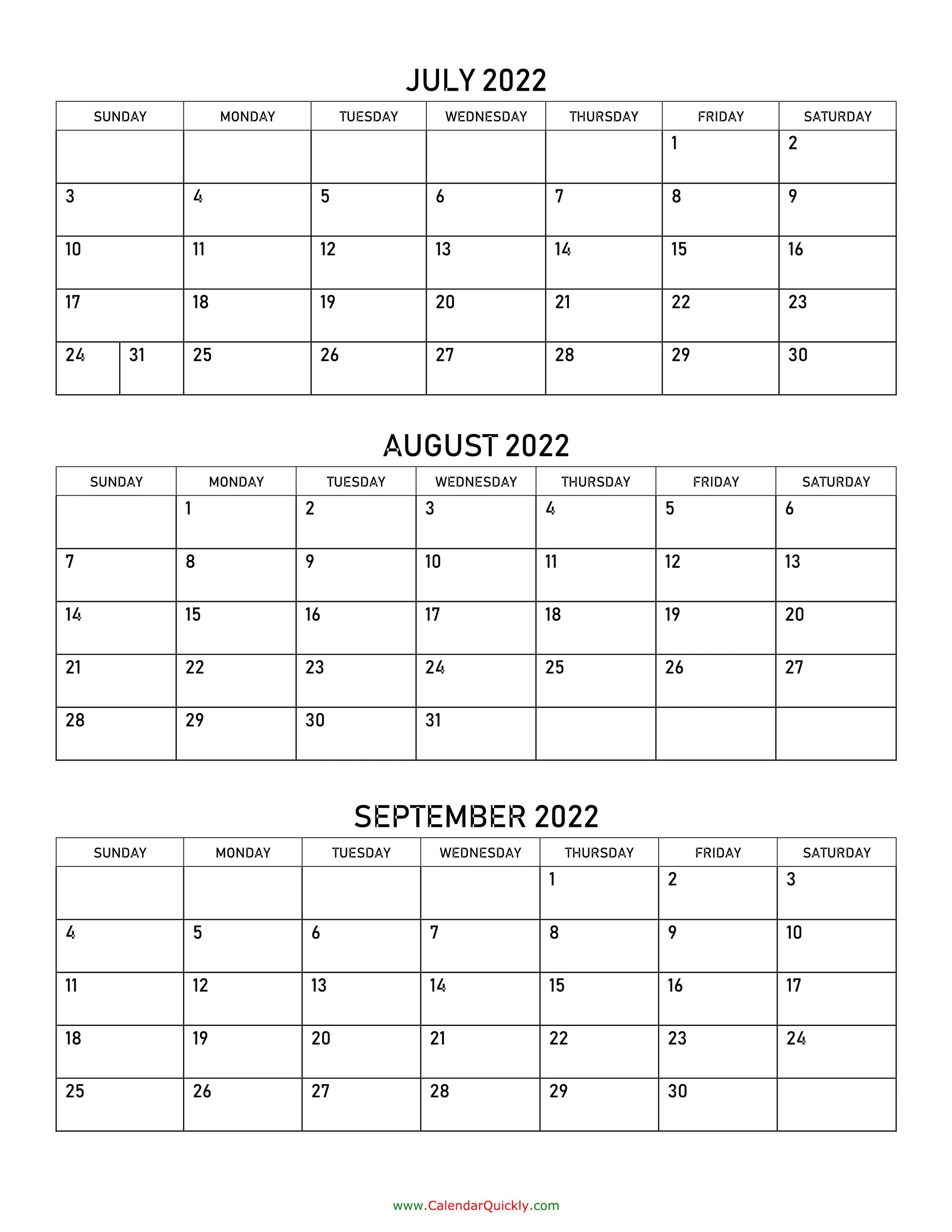 JULY 2022

| SUNDAY | MONDAY | TUESDAY | WEDNESDAY | THURSDAY | FRIDAY | SATURDAY |
|---|---|---|---|---|---|---|
| | | | | | 1 | 2 |
| 3 | 4 | 5 | 6 | 7 | 8 | 9 |
| 10 | 11 | 12 | 13 | 14 | 15 | 16 |
| 17 | 18 | 19 | 20 | 21 | 22 | 23 |
| 24 31 | 25 | 26 | 27 | 28 | 29 | 30 |

AUGUST 2022

| SUNDAY | MONDAY | TUESDAY | WEDNESDAY | THURSDAY | FRIDAY | SATURDAY |
|---|---|---|---|---|---|---|
| | 1 | 2 | 3 | 4 | 5 | 6 |
| 7 | 8 | 9 | 10 | 11 | 12 | 13 |
| 14 | 15 | 16 | 17 | 18 | 19 | 20 |
| 21 | 22 | 23 | 24 | 25 | 26 | 27 |
| 28 | 29 | 30 | 31 | | | |

SEPTEMBER 2022

| SUNDAY | MONDAY | TUESDAY | WEDNESDAY | THURSDAY | FRIDAY | SATURDAY |
|---|---|---|---|---|---|---|
| | | | | 1 | 2 | 3 |
| 4 | 5 | 6 | 7 | 8 | 9 | 10 |
| 11 | 12 | 13 | 14 | 15 | 16 | 17 |
| 18 | 19 | 20 | 21 | 22 | 23 | 24 |
| 25 | 26 | 27 | 28 | 29 | 30 | |

www.CalendarQuickly.com